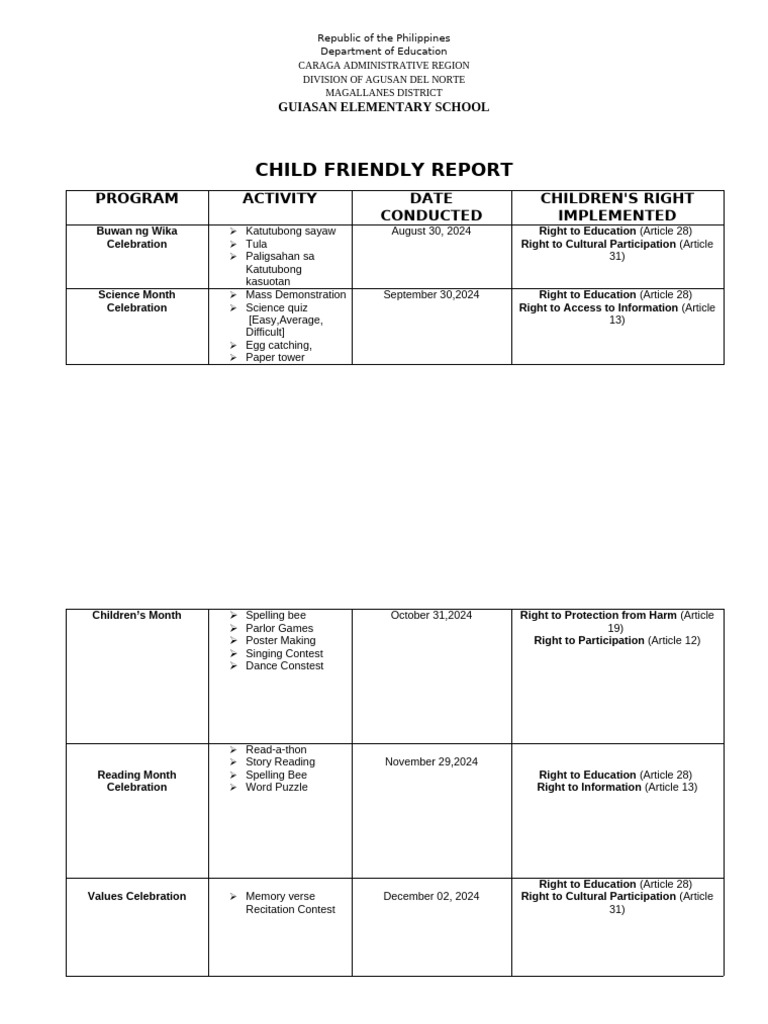 Republic of the Philippines
Department of Education
CARAGA ADMINISTRATIVE REGION
DIVISION OF AGUSAN DEL NORTE
MAGALLANES DISTRICT
GUIASAN ELEMENTARY SCHOOL

CHILD FRIENDLY REPORT

| PROGRAM | ACTIVITY | DATE CONDUCTED | CHILDREN'S RIGHT IMPLEMENTED |
|---|---|---|---|
| Buwan ng Wika Celebration | ➢ Katutubong sayaw ➢ Tula ➢ Paligsahan sa Katutubong kasuotan | August 30, 2024 | Right to Education (Article 28) Right to Cultural Participation (Article 31) |
| Science Month Celebration | ➢ Mass Demonstration ➢ Science quiz [Easy,Average, Difficult] ➢ Egg catching, ➢ Paper tower | September 30,2024 | Right to Education (Article 28) Right to Access to Information (Article 13) |

| Children's Month | ➢ Spelling bee ➢ Parlor Games ➢ Poster Making ➢ Singing Contest ➢ Dance Constest | October 31,2024 | Right to Protection from Harm (Article 19) Right to Participation (Article 12) |
|---|---|---|---|
| Reading Month Celebration | ➢ Read-a-thon ➢ Story Reading ➢ Spelling Bee ➢ Word Puzzle | November 29,2024 | Right to Education (Article 28) Right to Information (Article 13) |
| Values Celebration | ➢ Memory verse Recitation Contest | December 02, 2024 | Right to Education (Article 28) Right to Cultural Participation (Article 31) |